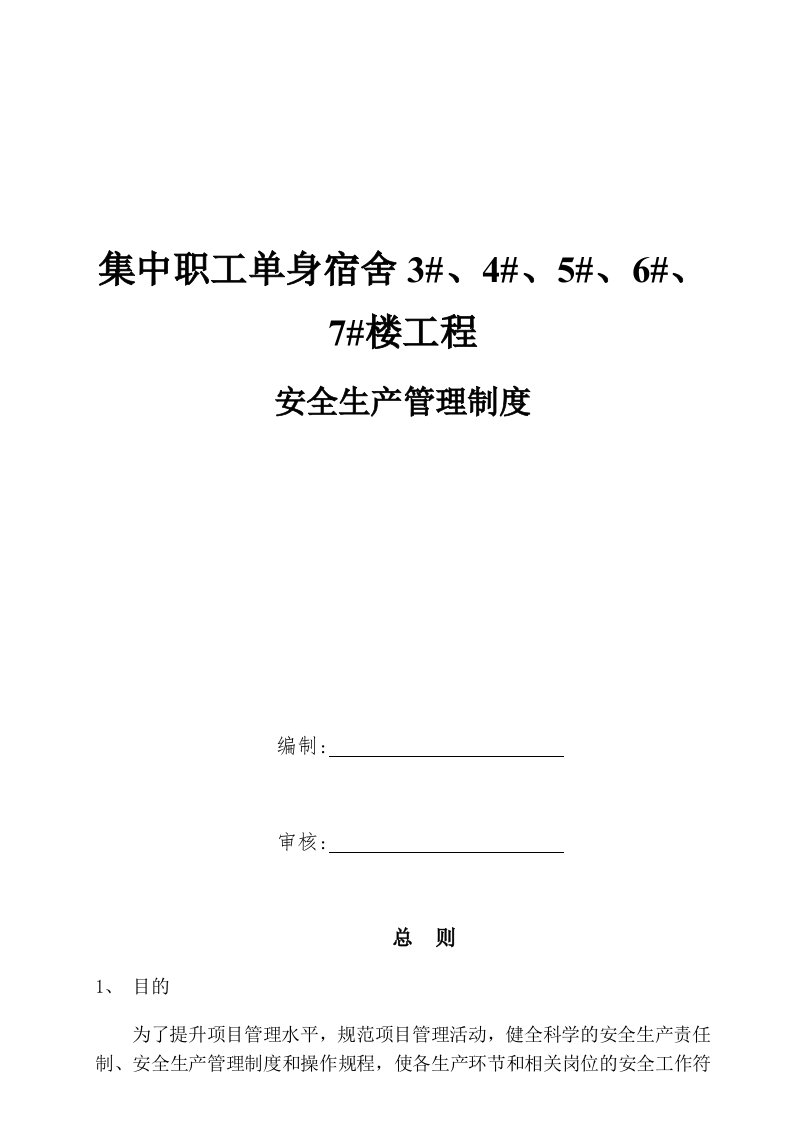 集中职工单身宿舍 3#、4#、5#、6#、7#楼工程

安全生产管理制度

编制：

审核：

总　则

1、 目的

为了提升项目管理水平，规范项目管理活动，健全科学的安全生产责任制、安全生产管理制度和操作规程，使各生产环节和相关岗位的安全工作符